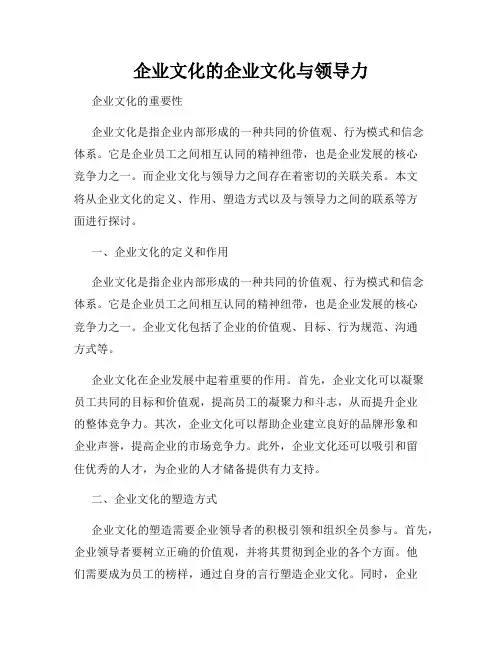 企业文化的企业文化与领导力

企业文化的重要性

企业文化是指企业内部形成的一种共同的价值观、行为模式和信念体系。它是企业员工之间相互认同的精神纽带，也是企业发展的核心竞争力之一。而企业文化与领导力之间存在着密切的关联关系。本文将从企业文化的定义、作用、塑造方式以及与领导力之间的联系等方面进行探讨。

一、企业文化的定义和作用

企业文化是指企业内部形成的一种共同的价值观、行为模式和信念体系。它是企业员工之间相互认同的精神纽带，也是企业发展的核心竞争力之一。企业文化包括了企业的价值观、目标、行为规范、沟通方式等。

企业文化在企业发展中起着重要的作用。首先，企业文化可以凝聚员工共同的目标和价值观，提高员工的凝聚力和斗志，从而提升企业的整体竞争力。其次，企业文化可以帮助企业建立良好的品牌形象和企业声誉，提高企业的市场竞争力。此外，企业文化还可以吸引和留住优秀的人才，为企业的人才储备提供有力支持。

二、企业文化的塑造方式

企业文化的塑造需要企业领导者的积极引领和组织全员参与。首先，企业领导者要树立正确的价值观，并将其贯彻到企业的各个方面。他们需要成为员工的榜样，通过自身的言行塑造企业文化。同时，企业